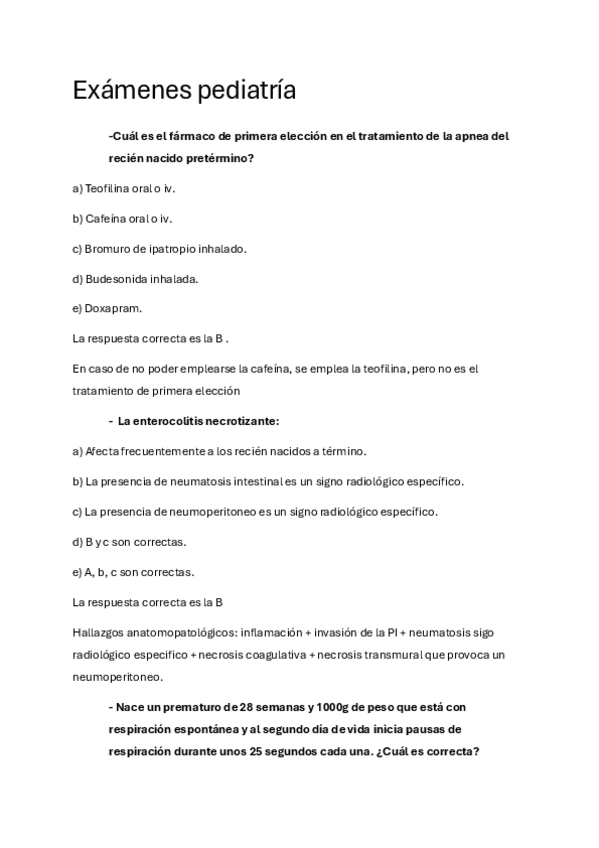 Exámenes pediatría

-Cuál es el fármaco de primera elección en el tratamiento de la apnea del recién nacido pretérmino?

a) Teofilina oral o iv.

b) Cafeína oral o iv.

c) Bromuro de ipatropio inhalado.

d) Budesonida inhalada.

e) Doxapram.

La respuesta correcta es la B .

En caso de no poder emplearse la cafeína, se emplea la teofilina, pero no es el tratamiento de primera elección

- La enterocolitis necrotizante:

a) Afecta frecuentemente a los recién nacidos a término.

b) La presencia de neumatosis intestinal es un signo radiológico específico.

c) La presencia de neumoperitoneo es un signo radiológico específico.

d) B y c son correctas.

e) A, b, c son correctas.

La respuesta correcta es la B

Hallazgos anatomopatológicos: inflamación + invasión de la PI + neumatosis sigo radiológico especifico + necrosis coagulativa + necrosis transmural que provoca un neumoperitoneo.

- Nace un prematuro de 28 semanas y 1000g de peso que está con respiración espontánea y al segundo día de vida inicia pausas de respiración durante unos 25 segundos cada una. ¿Cuál es correcta?